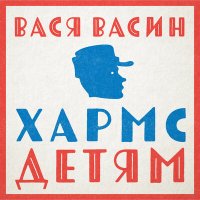 ВАСЯ ВАСИН

ХАРМС
ДЕТЯМ